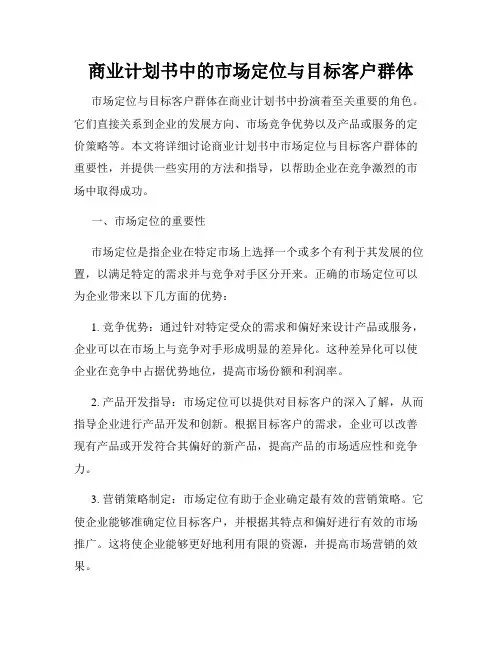 商业计划书中的市场定位与目标客户群体

市场定位与目标客户群体在商业计划书中扮演着至关重要的角色。它们直接关系到企业的发展方向、市场竞争优势以及产品或服务的定价策略等。本文将详细讨论商业计划书中市场定位与目标客户群体的重要性，并提供一些实用的方法和指导，以帮助企业在竞争激烈的市场中取得成功。

一、市场定位的重要性

市场定位是指企业在特定市场上选择一个或多个有利于其发展的位置，以满足特定的需求并与竞争对手区分开来。正确的市场定位可以为企业带来以下几方面的优势：

1. 竞争优势：通过针对特定受众的需求和偏好来设计产品或服务，企业可以在市场上与竞争对手形成明显的差异化。这种差异化可以使企业在竞争中占据优势地位，提高市场份额和利润率。

2. 产品开发指导：市场定位可以提供对目标客户的深入了解，从而指导企业进行产品开发和创新。根据目标客户的需求，企业可以改善现有产品或开发符合其偏好的新产品，提高产品的市场适应性和竞争力。

3. 营销策略制定：市场定位有助于企业确定最有效的营销策略。它使企业能够准确定位目标客户，并根据其特点和偏好进行有效的市场推广。这将使企业能够更好地利用有限的资源，并提高市场营销的效果。